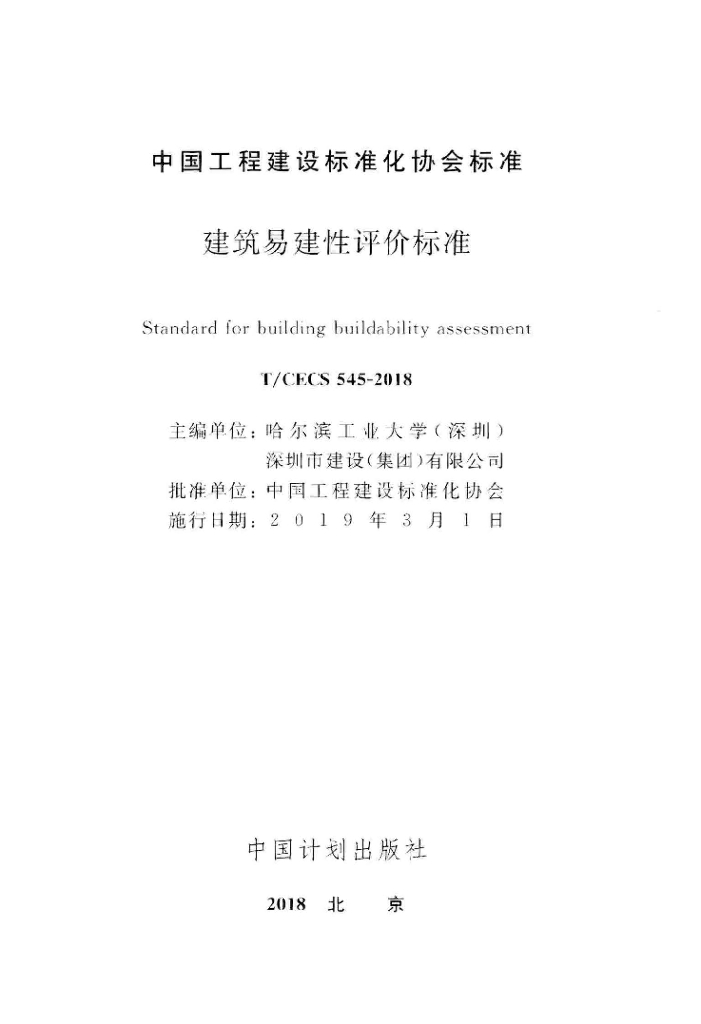 中国工程建设标准化协会标准

建筑易建性评价标准

Standard for building buildability assessment

T/CECS 545-2018

主编单位：哈尔滨工业大学（深圳）
深圳市建设（集团）有限公司
批准单位：中国工程建设标准化协会
施行日期：2019年3月1日

中国计划出版社

2018 北 京